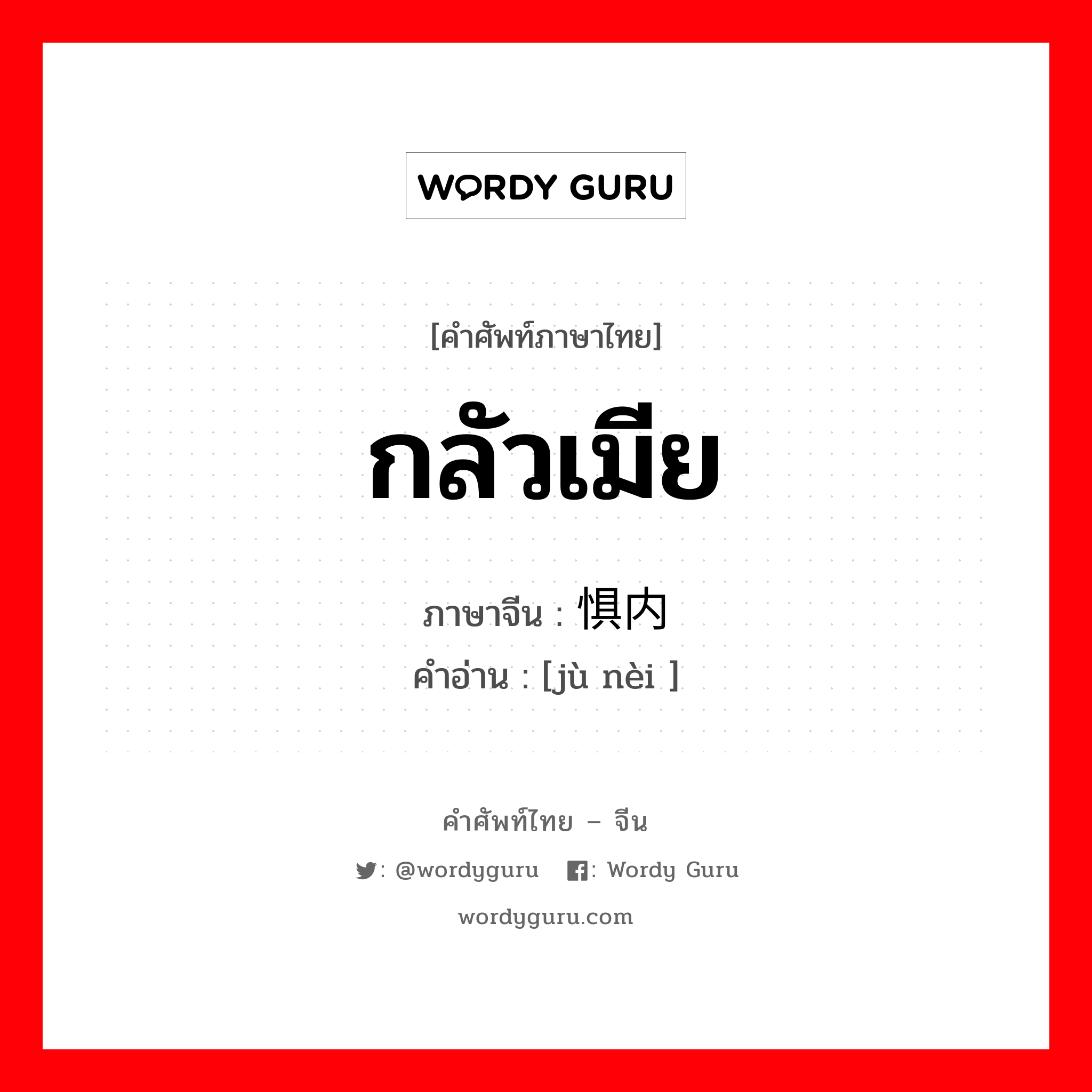 WORDY GURU

[คำศัพท์ภาษาไทย]

กลัวเมีย

ภาษาจีน : 惧内
คำอ่าน : [jù nèi ]

คำศัพท์ไทย – จีน

: @wordyguru : Wordy Guru

wordyguru.com